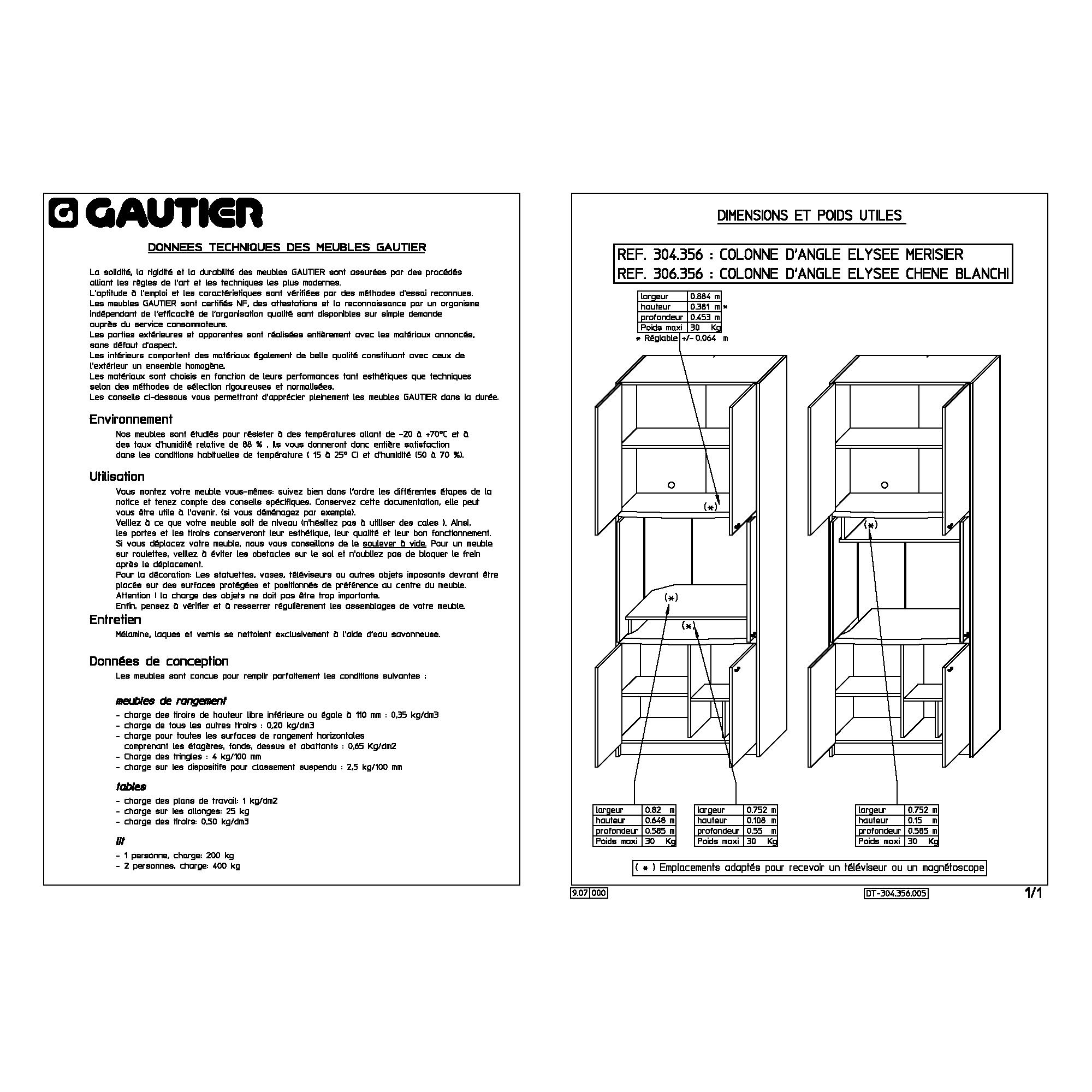 GAUTIER

DONNEES TECHNIQUES DES MEUBLES GAUTIER

La solidité, la rigidité et la durabilité des meubles GAUTIER sont assurées par des procédés alliant les règles de l'art et les techniques les plus modernes.
L'aptitude à l'emploi et les caractéristiques sont vérifiées par des méthodes d'essai reconnues.
Les meubles GAUTIER sont certifiés NF, des attestations et la reconnaissance par un organisme indépendant de l'efficacité de l'organisation qualité sont disponibles sur simple demande auprès du service consommateurs.
Les parties extérieures et apparentes sont réalisées entièrement avec les matériaux annoncés, sans défaut d'aspect.
Les intérieurs comportent des matériaux également de belle qualité constituant avec ceux de l'extérieur un ensemble homogène.
Les matériaux sont choisis en fonction de leurs performances tant esthétiques que techniques selon des méthodes de sélection rigoureuses et normalisées.
Les conseils ci-dessous vous permettront d'apprécier pleinement les meubles GAUTIER dans la durée.

Environnement
Nos meubles sont étudiés pour résister à des températures allant de -20 à +70°C et à des taux d'humidité relative de 88 % . Ils vous donneront donc entière satisfaction dans les conditions habituelles de température ( 15 à 25° C) et d'humidité (50 à 70 %).

Utilisation
Vous montez votre meuble vous-mêmes: suivez bien dans l'ordre les différentes étapes de la notice et tenez compte des conseils spécifiques. Conservez cette documentation, elle peut vous être utile à l'avenir. (si vous déménagez par exemple).
Veillez à ce que votre meuble soit de niveau (n'hésitez pas à utiliser des cales ). Ainsi, les portes et les tiroirs conserveront leur esthétique, leur qualité et leur bon fonctionnement.
Si vous déplacez votre meuble, nous vous conseillons de le soulever à vide. Pour un meuble sur roulettes, veillez à éviter les obstacles sur le sol et n'oubliez pas de bloquer le frein après le déplacement.
Pour la décoration: Les statuettes, vases, téléviseurs ou autres objets imposants devront être placés sur des surfaces protégées et positionnés de préférence au centre du meuble.
Attention ! la charge des objets ne doit pas être trop importante.
Enfin, pensez à vérifier et à resserrer régulièrement les assemblages de votre meuble.

Entretien
Mélamine, laques et vernis se nettoient exclusivement à l'aide d'eau savonneuse.

Données de conception
Les meubles sont conçus pour remplir parfaitement les conditions suivantes :

meubles de rangement
- charge des tiroirs de hauteur libre inférieure ou égale à 110 mm : 0,35 kg/dm3
- charge de tous les autres tiroirs : 0,20 kg/dm3
- charge pour toutes les surfaces de rangement horizontales comprenant les étagères, fonds, dessus et abattants : 0,65 Kg/dm2
- Charge des tringles : 4 kg/100 mm
- charge sur les dispositifs pour classement suspendu : 2,5 kg/100 mm

tables
- charge des plans de travail: 1 kg/dm2
- charge sur les allonges: 25 kg
- charge des tiroirs: 0,50 kg/dm3

lit
- 1 personne, charge: 200 kg
- 2 personnes, charge: 400 kg

DIMENSIONS ET POIDS UTILES

REF. 304.356 : COLONNE D'ANGLE ELYSEE MERISIER
REF. 306.356 : COLONNE D'ANGLE ELYSEE CHENE BLANCHI

| largeur | 0.884 m |
|---|---|
| hauteur | 0.381 m * |
| profondeur | 0.453 m |
| Poids maxi | 30 Kg |

* Réglable +/- 0.064 m

(*)
(*)
(*)
(*)

| largeur | 0.82 m |
|---|---|
| hauteur | 0.648 m |
| profondeur | 0.585 m |
| Poids maxi | 30 Kg |

| largeur | 0.752 m |
|---|---|
| hauteur | 0.108 m |
| profondeur | 0.55 m |
| Poids maxi | 30 Kg |

| largeur | 0.752 m |
|---|---|
| hauteur | 0.15 m |
| profondeur | 0.585 m |
| Poids maxi | 30 Kg |

( * ) Emplacements adaptés pour recevoir un téléviseur ou un magnétoscope

9.07 000
DT-304.356.005
1/1